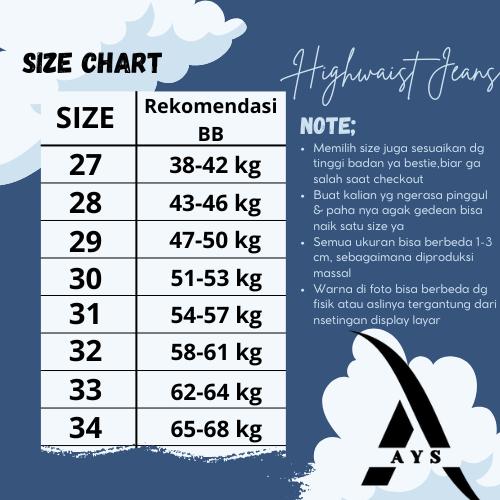 SIZE CHART

| SIZE | Rekomendasi BB |
|---|---|
| 27 | 38-42 kg |
| 28 | 43-46 kg |
| 29 | 47-50 kg |
| 30 | 51-53 kg |
| 31 | 54-57 kg |
| 32 | 58-61 kg |
| 33 | 62-64 kg |
| 34 | 65-68 kg |

Highwaist Jeans

NOTE;

• Memilih size juga sesuaikan dg tinggi badan ya bestie,biar ga salah saat checkout
• Buat kalian yg ngerasa pinggul & paha nya agak gedean bisa naik satu size ya
• Semua ukuran bisa berbeda 1-3 cm, sebagaimana diproduksi massal
• Warna di foto bisa berbeda dg fisik atau aslinya tergantung dari nsetingan display layar

AYS